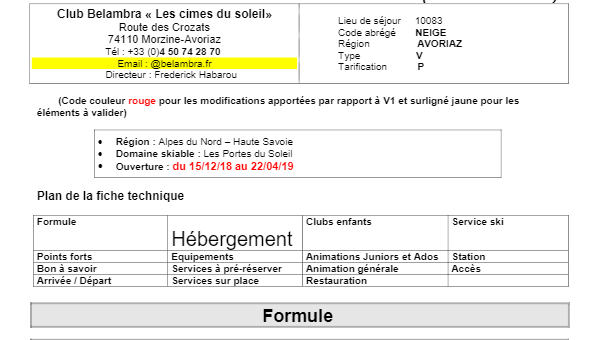 Club Belambra « Les cimes du soleil»
Route des Crozats
74110 Morzine-Avoriaz
Tél : +33 (0)4 50 74 28 70
Email : @belambra.fr
Directeur : Frederick Habarou

Lieu de séjour 10083
Code abrégé NEIGE
Région AVORIAZ
Type V
Tarification P

(Code couleur rouge pour les modifications apportées par rapport à V1 et surligné jaune pour les éléments à valider)

• Région : Alpes du Nord – Haute Savoie
• Domaine skiable : Les Portes du Soleil
• Ouverture : du 15/12/18 au 22/04/19

Plan de la fiche technique

| Formule | Hébergement | Clubs enfants | Service ski |
|---|---|---|---|
| Points forts | Equipements | Animations Juniors et Ados | Station |
| Bon à savoir | Services à pré-réserver | Animation générale | Accès |
| Arrivée / Départ | Services sur place | Restauration | |

Formule